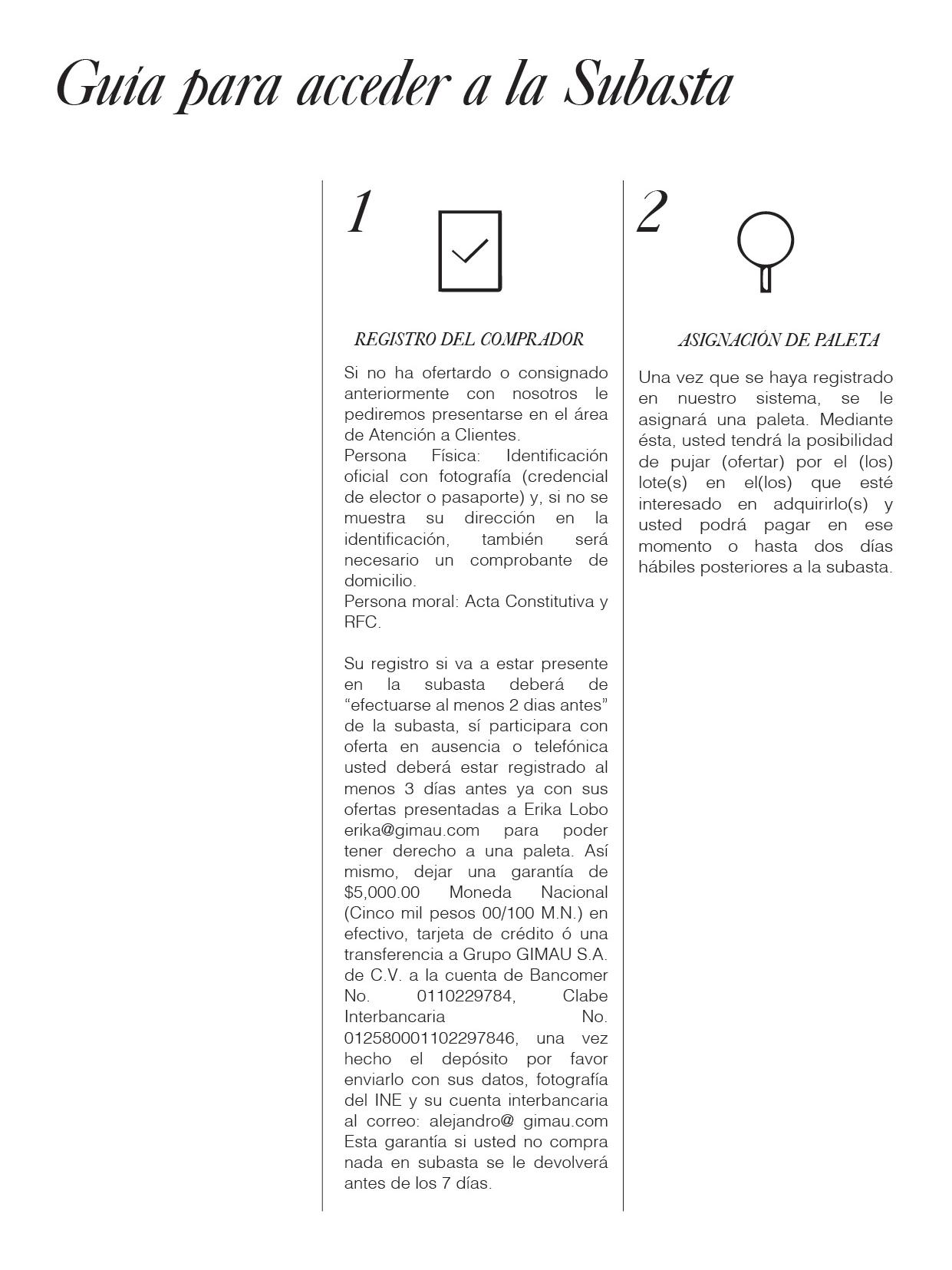 Guía para acceder a la Subasta

1

REGISTRO DEL COMPRADOR

Si no ha ofertardo o consignado anteriormente con nosotros le pediremos presentarse en el área de Atención a Clientes.
Persona Física: Identificación oficial con fotografía (credencial de elector o pasaporte) y, si no se muestra su dirección en la identificación, también será necesario un comprobante de domicilio.
Persona moral: Acta Constitutiva y RFC.

Su registro si va a estar presente en la subasta deberá de “efectuarse al menos 2 dias antes” de la subasta, sí participara con oferta en ausencia o telefónica usted deberá estar registrado al menos 3 días antes ya con sus ofertas presentadas a Erika Lobo erika@gimau.com para poder tener derecho a una paleta. Así mismo, dejar una garantía de $5,000.00 Moneda Nacional (Cinco mil pesos 00/100 M.N.) en efectivo, tarjeta de crédito ó una transferencia a Grupo GIMAU S.A. de C.V. a la cuenta de Bancomer No. 0110229784, Clabe Interbancaria No. 012580001102297846, una vez hecho el depósito por favor enviarlo con sus datos, fotografía del INE y su cuenta interbancaria al correo: alejandro@ gimau.com Esta garantía si usted no compra nada en subasta se le devolverá antes de los 7 días.

2

ASIGNACIÓN DE PALETA

Una vez que se haya registrado en nuestro sistema, se le asignará una paleta. Mediante ésta, usted tendrá la posibilidad de pujar (ofertar) por el (los) lote(s) en el(los) que esté interesado en adquirirlo(s) y usted podrá pagar en ese momento o hasta dos días hábiles posteriores a la subasta.